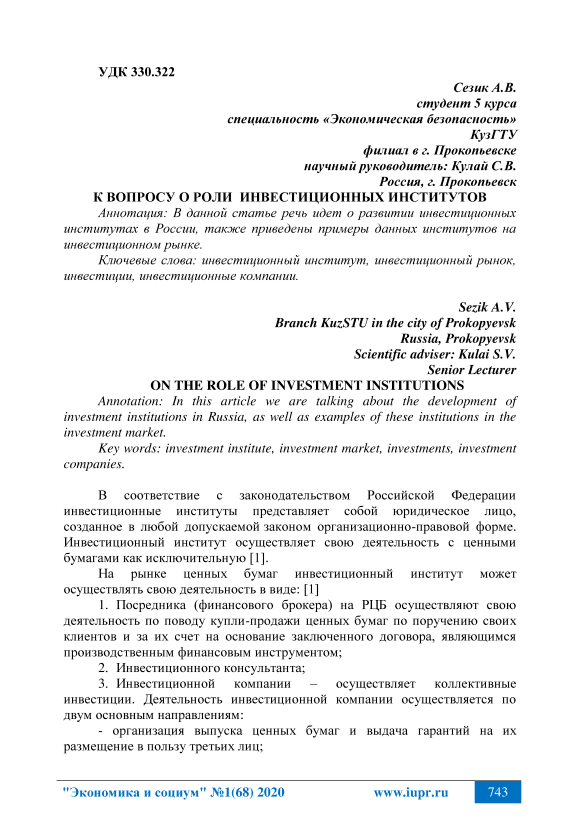 УДК 330.322

Сезик А.В.
студент 5 курса
специальность «Экономическая безопасность»
КузГТУ
филиал в г. Прокопьевске
научный руководитель: Кулай С.В.
Россия, г. Прокопьевск

К ВОПРОСУ О РОЛИ ИНВЕСТИЦИОННЫХ ИНСТИТУТОВ

Аннотация: В данной статье речь идет о развитии инвестиционных институтах в России, также приведены примеры данных институтов на инвестиционном рынке.

Ключевые слова: инвестиционный институт, инвестиционный рынок, инвестиции, инвестиционные компании.

Sezik A.V.
Branch KuzSTU in the city of Prokopyevsk
Russia, Prokopyevsk
Scientific adviser: Kulai S.V.
Senior Lecturer

ON THE ROLE OF INVESTMENT INSTITUTIONS

Annotation: In this article we are talking about the development of investment institutions in Russia, as well as examples of these institutions in the investment market.

Key words: investment institute, investment market, investments, investment companies.

В соответствие с законодательством Российской Федерации инвестиционные институты представляет собой юридическое лицо, созданное в любой допускаемой законом организационно-правовой форме. Инвестиционный институт осуществляет свою деятельность с ценными бумагами как исключительную [1].

На рынке ценных бумаг инвестиционный институт может осуществлять свою деятельность в виде: [1]

1. Посредника (финансового брокера) на РЦБ осуществляют свою деятельность по поводу купли-продажи ценных бумаг по поручению своих клиентов и за их счет на основание заключенного договора, являющимся производственным финансовым инструментом;

2. Инвестиционного консультанта;

3. Инвестиционной компании – осуществляет коллективные инвестиции. Деятельность инвестиционной компании осуществляется по двум основным направлениям:

- организация выпуска ценных бумаг и выдача гарантий на их размещение в пользу третьих лиц;

"Экономика и социум" №1(68) 2020 www.iupr.ru 743